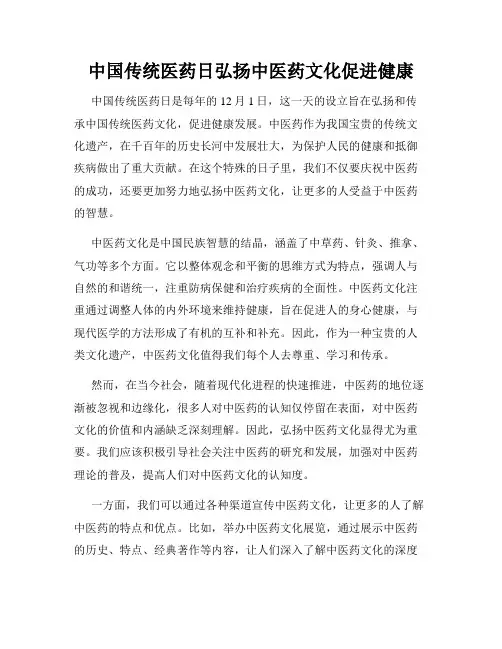 中国传统医药日弘扬中医药文化促进健康

中国传统医药日是每年的 12 月 1 日，这一天的设立旨在弘扬和传承中国传统医药文化，促进健康发展。中医药作为我国宝贵的传统文化遗产，在千百年的历史长河中发展壮大，为保护人民的健康和抵御疾病做出了重大贡献。在这个特殊的日子里，我们不仅要庆祝中医药的成功，还要更加努力地弘扬中医药文化，让更多的人受益于中医药的智慧。

中医药文化是中国民族智慧的结晶，涵盖了中草药、针灸、推拿、气功等多个方面。它以整体观念和平衡的思维方式为特点，强调人与自然的和谐统一，注重防病保健和治疗疾病的全面性。中医药文化注重通过调整人体的内外环境来维持健康，旨在促进人的身心健康，与现代医学的方法形成了有机的互补和补充。因此，作为一种宝贵的人类文化遗产，中医药文化值得我们每个人去尊重、学习和传承。

然而，在当今社会，随着现代化进程的快速推进，中医药的地位逐渐被忽视和边缘化，很多人对中医药的认知仅停留在表面，对中医药文化的价值和内涵缺乏深刻理解。因此，弘扬中医药文化显得尤为重要。我们应该积极引导社会关注中医药的研究和发展，加强对中医药理论的普及，提高人们对中医药文化的认知度。

一方面，我们可以通过各种渠道宣传中医药文化，让更多的人了解中医药的特点和优点。比如，举办中医药文化展览，通过展示中医药的历史、特点、经典著作等内容，让人们深入了解中医药文化的深度